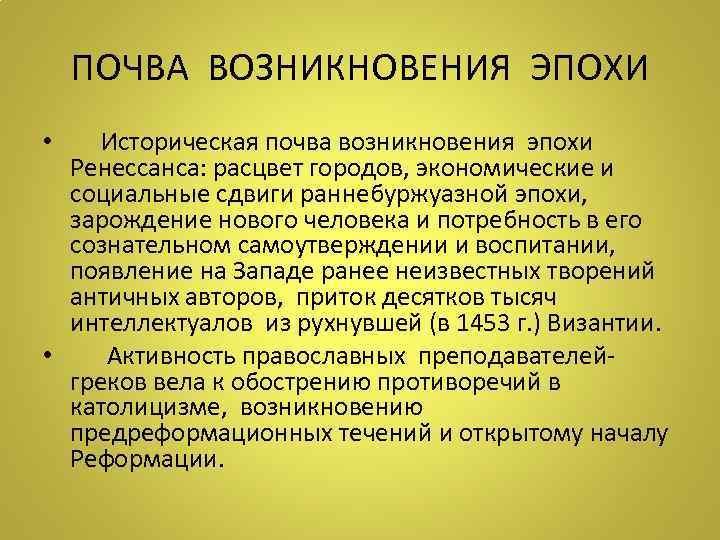 ПОЧВА ВОЗНИКНОВЕНИЯ ЭПОХИ

• Историческая почва возникновения эпохи Ренессанса: расцвет городов, экономические и социальные сдвиги раннебуржуазной эпохи, зарождение нового человека и потребность в его сознательном самоутверждении и воспитании, появление на Западе ранее неизвестных творений античных авторов, приток десятков тысяч интеллектуалов из рухнувшей (в 1453 г.) Византии.

• Активность православных преподавателей-греков вела к обострению противоречий в католицизме, возникновению предреформационных течений и открытому началу Реформации.